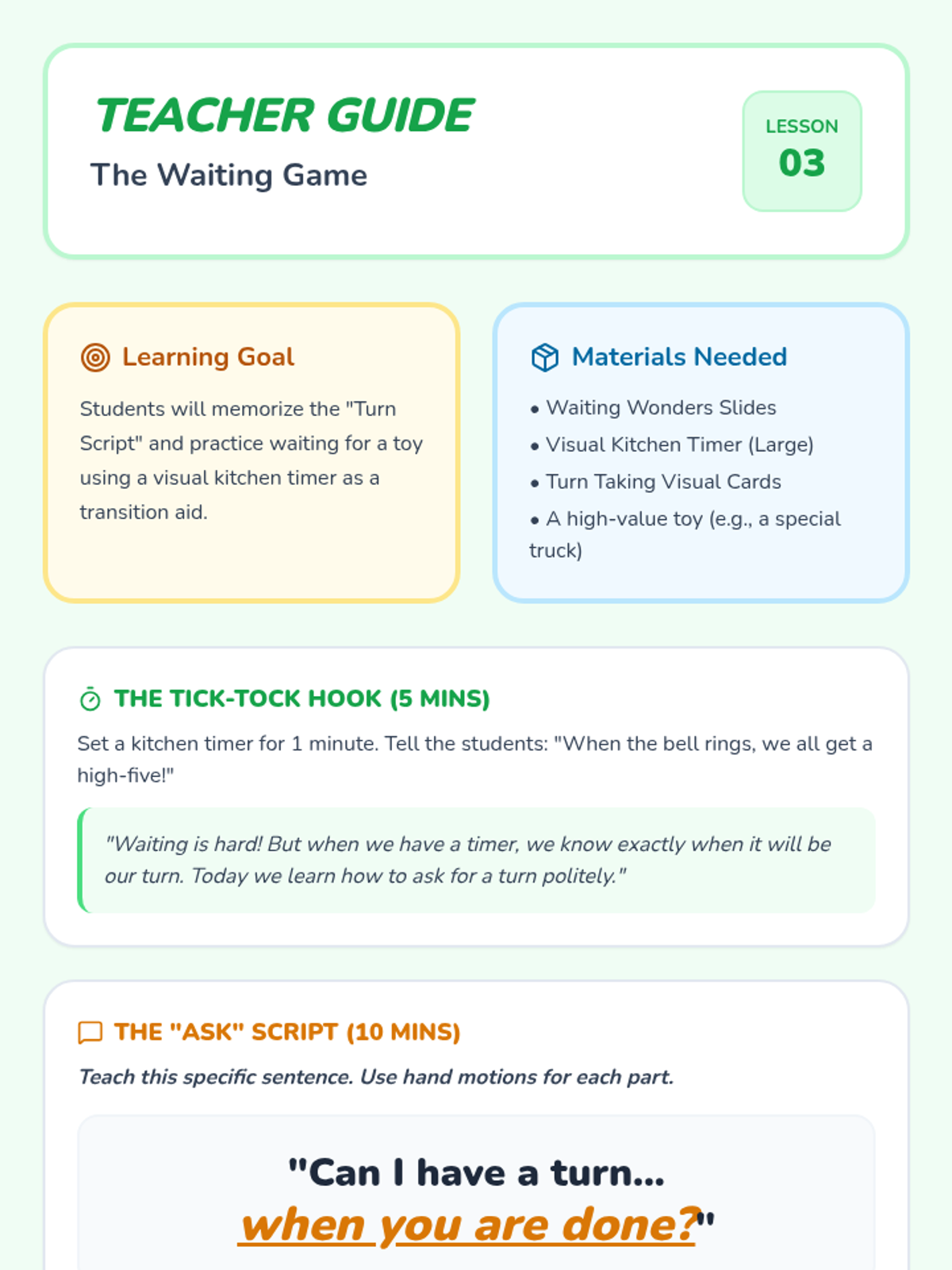 TEACHER GUIDE

The Waiting Game

LESSON
03

Learning Goal

Students will memorize the "Turn Script" and practice waiting for a toy using a visual kitchen timer as a transition aid.

Materials Needed

• Waiting Wonders Slides
• Visual Kitchen Timer (Large)
• Turn Taking Visual Cards
• A high-value toy (e.g., a special truck)

THE TICK-TOCK HOOK (5 MINS)

Set a kitchen timer for 1 minute. Tell the students: "When the bell rings, we all get a high-five!"

"Waiting is hard! But when we have a timer, we know exactly when it will be our turn. Today we learn how to ask for a turn politely."

THE "ASK" SCRIPT (10 MINS)

Teach this specific sentence. Use hand motions for each part.

"Can I have a turn...
when you are done?"